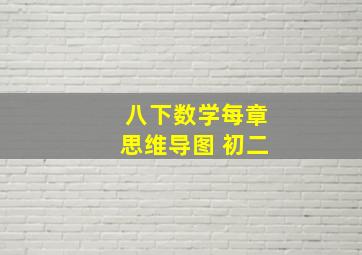 八下数学每章
思维导图 初二